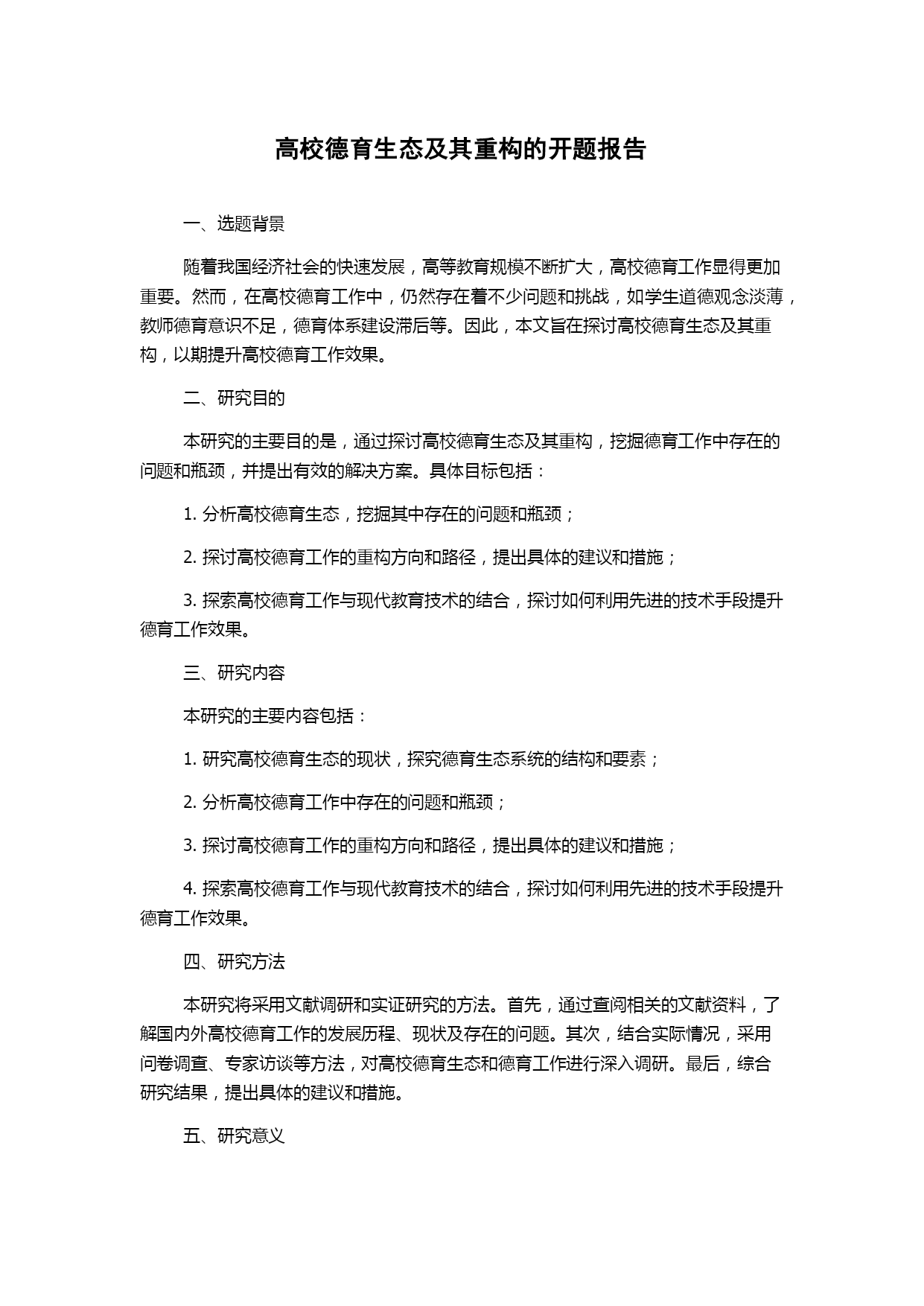 高校德育生态及其重构的开题报告

一、选题背景

随着我国经济社会的快速发展，高等教育规模不断扩大，高校德育工作显得更加重要。然而，在高校德育工作中，仍然存在着不少问题和挑战，如学生道德观念淡薄，教师德育意识不足，德育体系建设滞后等。因此，本文旨在探讨高校德育生态及其重构，以期提升高校德育工作效果。

二、研究目的

本研究的主要目的是，通过探讨高校德育生态及其重构，挖掘德育工作中存在的问题和瓶颈，并提出有效的解决方案。具体目标包括：

1. 分析高校德育生态，挖掘其中存在的问题和瓶颈；

2. 探讨高校德育工作的重构方向和路径，提出具体的建议和措施；

3. 探索高校德育工作与现代教育技术的结合，探讨如何利用先进的技术手段提升德育工作效果。

三、研究内容

本研究的主要内容包括：

1. 研究高校德育生态的现状，探究德育生态系统的结构和要素；

2. 分析高校德育工作中存在的问题和瓶颈；

3. 探讨高校德育工作的重构方向和路径，提出具体的建议和措施；

4. 探索高校德育工作与现代教育技术的结合，探讨如何利用先进的技术手段提升德育工作效果。

四、研究方法

本研究将采用文献调研和实证研究的方法。首先，通过查阅相关的文献资料，了解国内外高校德育工作的发展历程、现状及存在的问题。其次，结合实际情况，采用问卷调查、专家访谈等方法，对高校德育生态和德育工作进行深入调研。最后，综合研究结果，提出具体的建议和措施。

五、研究意义